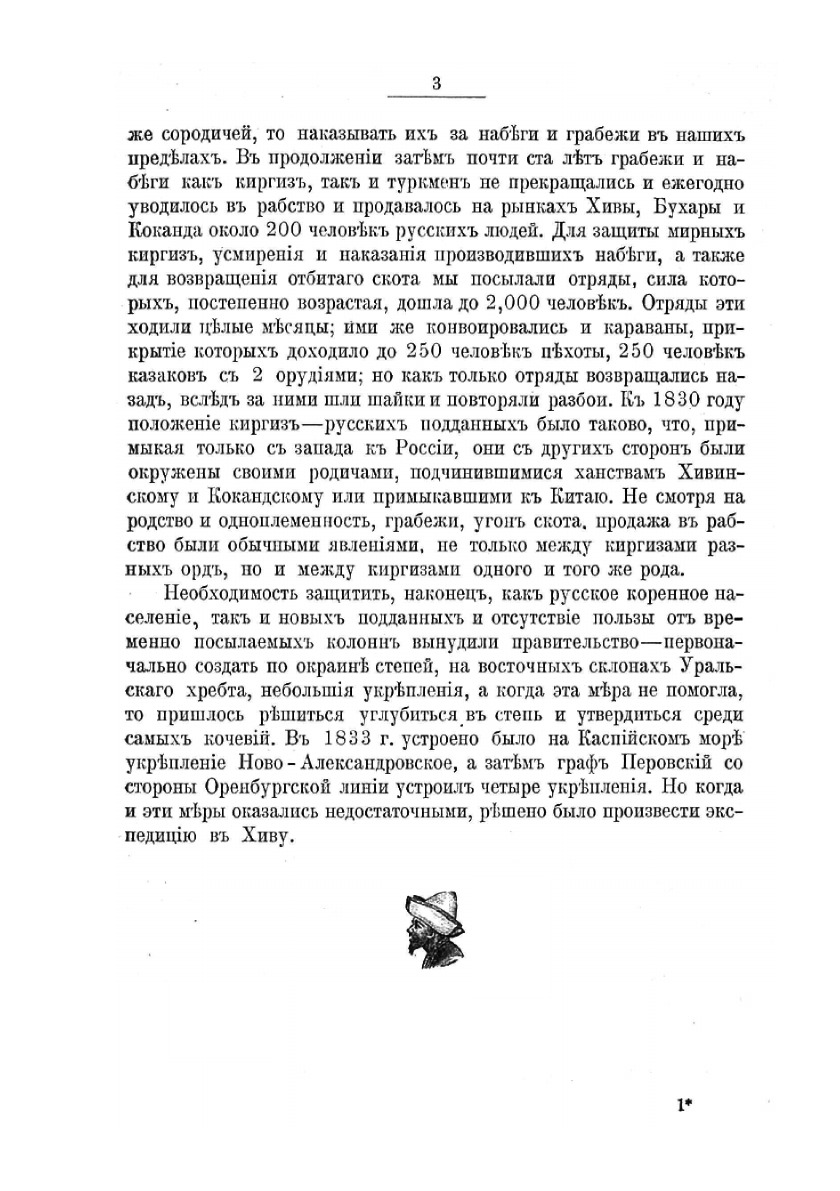 3

же сородичей, то наказывать ихъ за набѣги и грабежи въ нашихъ предѣлахъ. Въ продолженіи затѣмъ почти ста лѣтъ грабежи и набѣги какъ киргизъ, такъ и туркменъ не прекращались и ежегодно уводилось въ рабство и продавалось на рынкахъ Хивы, Бухары и Коканда около 200 человѣкъ русскихъ людей. Для защиты мирныхъ киргизъ, усмиренія и наказанія производившихъ набѣги, а также для возвращенія отбитаго скота мы посылали отряды, сила которыхъ, постепенно возрастая, дошла до 2,000 человѣкъ. Отряды эти ходили цѣлые мѣсяцы; ими же конвоировались и караваны, прикрытіе которыхъ доходило до 250 человѣкъ пѣхоты, 250 человѣкъ казаковъ съ 2 орудіями; но какъ только отряды возвращались назадъ, вслѣдъ за ними шли шайки и повторяли разбои. Къ 1830 году положеніе киргизъ—русскихъ подданныхъ было таково, что, примыкая только съ запада къ Россіи, они съ другихъ сторонъ были окружены своими родичами, подчинившимися ханствамъ Хивинскому и Кокандскому или примыкавшими къ Китаю. Не смотря на родство и одноплеменность, грабежи, угонъ скота, продажа въ рабство были обычными явленіями, не только между киргизами разныхъ ордъ, но и между киргизами одного и того же рода.

Необходимость защитить, наконецъ, какъ русское коренное населеніе, такъ и новыхъ подданныхъ и отсутствіе пользы отъ временно посылаемыхъ колоннъ вынудили правительство—первоначально создать по окраинѣ степей, на восточныхъ склонахъ Уральскаго хребта, небольшія укрѣпленія, а когда эта мѣра не помогла, то пришлось рѣшиться углубиться въ степь и утвердиться среди самыхъ кочевій. Въ 1833 г. устроено было на Каспійскомъ морѣ укрѣпленіе Ново-Александровское, а затѣмъ графъ Перовскій со стороны Оренбургской линіи устроилъ четыре укрѣпленія. Но когда и эти мѣры оказались недостаточными, рѣшено было произвести экспедицію въ Хиву.

1*